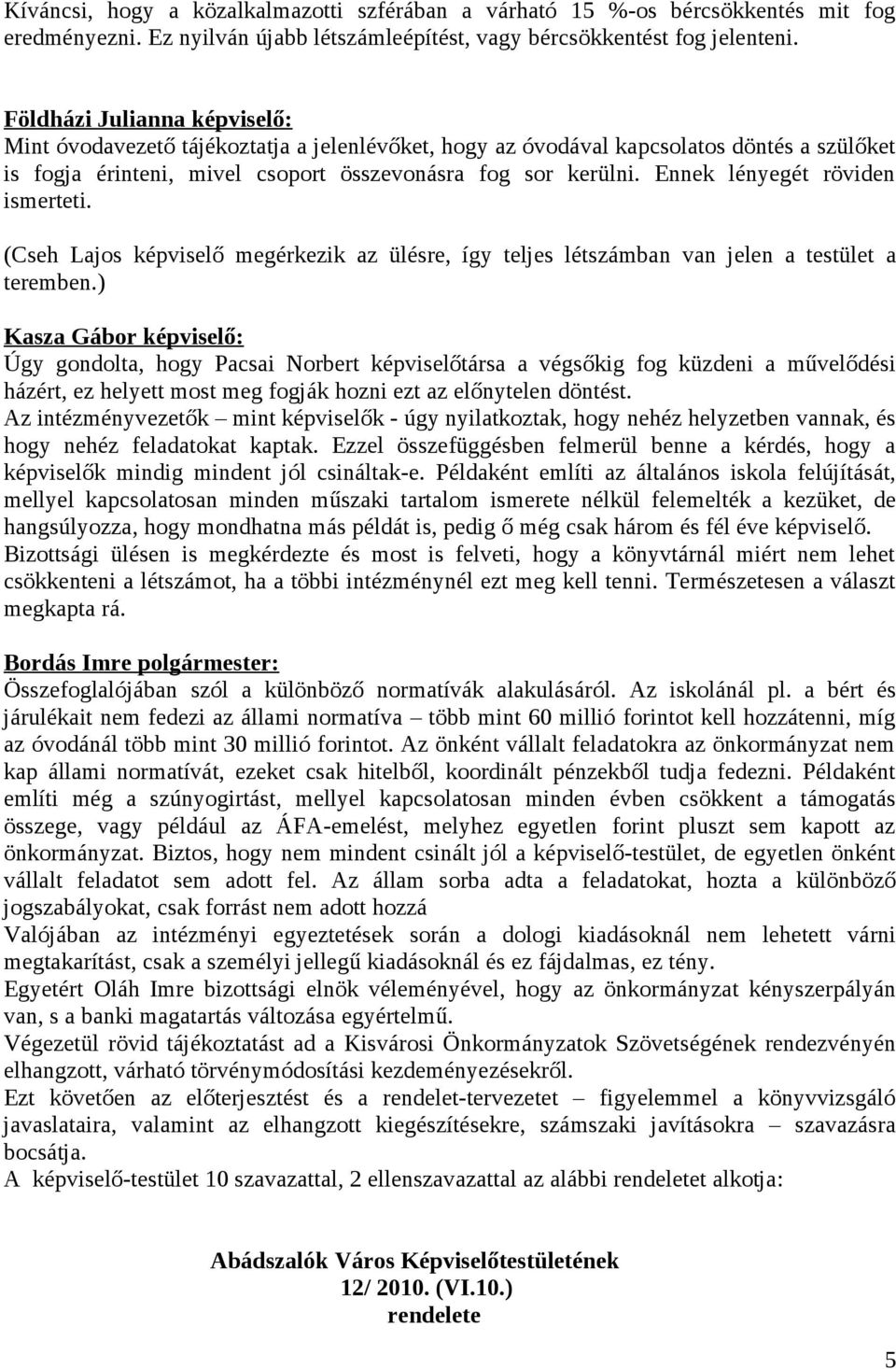 Kíváncsi, hogy a közalkalmazotti szférában a várható 15 %-os bércsökkentés mit fog eredményezni. Ez nyilván újabb létszámleépítést, vagy bércsökkentést fog jelenteni.

Földházi Julianna képviselő:
Mint óvodavezető tájékoztatja a jelenlévőket, hogy az óvodával kapcsolatos döntés a szülőket is fogja érinteni, mivel csoport összevonásra fog sor kerülni. Ennek lényegét röviden ismerteti.

(Cseh Lajos képviselő megérkezik az ülésre, így teljes létszámban van jelen a testület a teremben.)

Kasza Gábor képviselő:
Úgy gondolta, hogy Pacsai Norbert képviselőtársa a végsőkig fog küzdeni a művelődési házért, ez helyett most meg fogják hozni ezt az előnytelen döntést.
Az intézményvezetők – mint képviselők - úgy nyilatkoztak, hogy nehéz helyzetben vannak, és hogy nehéz feladatokat kaptak. Ezzel összefüggésben felmerül benne a kérdés, hogy a képviselők mindig mindent jól csináltak-e. Példaként említi az általános iskola felújítását, mellyel kapcsolatosan minden műszaki tartalom ismerete nélkül felemelték a kezüket, de hangsúlyozza, hogy mondhatna más példát is, pedig ő még csak három és fél éve képviselő.
Bizottsági ülésen is megkérdezte és most is felveti, hogy a könyvtárnál miért nem lehet csökkenteni a létszámot, ha a többi intézménynél ezt meg kell tenni. Természetesen a választ megkapta rá.

Bordás Imre polgármester:
Összefoglalójában szól a különböző normatívák alakulásáról. Az iskolánál pl. a bért és járulékait nem fedezi az állami normatíva – több mint 60 millió forintot kell hozzátenni, míg az óvodánál több mint 30 millió forintot. Az önként vállalt feladatokra az önkormányzat nem kap állami normatívát, ezeket csak hitelből, koordinált pénzekből tudja fedezni. Példaként említi még a szúnyogirtást, mellyel kapcsolatosan minden évben csökkent a támogatás összege, vagy például az ÁFA-emelést, melyhez egyetlen forint pluszt sem kapott az önkormányzat. Biztos, hogy nem mindent csinált jól a képviselő-testület, de egyetlen önként vállalt feladatot sem adott fel. Az állam sorba adta a feladatokat, hozta a különböző jogszabályokat, csak forrást nem adott hozzá
Valójában az intézményi egyeztetések során a dologi kiadásoknál nem lehetett várni megtakarítást, csak a személyi jellegű kiadásoknál és ez fájdalmas, ez tény.
Egyetért Oláh Imre bizottsági elnök véleményével, hogy az önkormányzat kényszerpályán van, s a banki magatartás változása egyértelmű.
Végezetül rövid tájékoztatást ad a Kisvárosi Önkormányzatok Szövetségének rendezvényén elhangzott, várható törvénymódosítási kezdeményezésekről.
Ezt követően az előterjesztést és a rendelet-tervezetet – figyelemmel a könyvvizsgáló javaslataira, valamint az elhangzott kiegészítésekre, számszaki javításokra – szavazásra bocsátja.
A képviselő-testület 10 szavazattal, 2 ellenszavazattal az alábbi rendeletet alkotja:

Abádszalók Város Képviselőtestületének
12/ 2010. (VI.10.)
rendelete

5